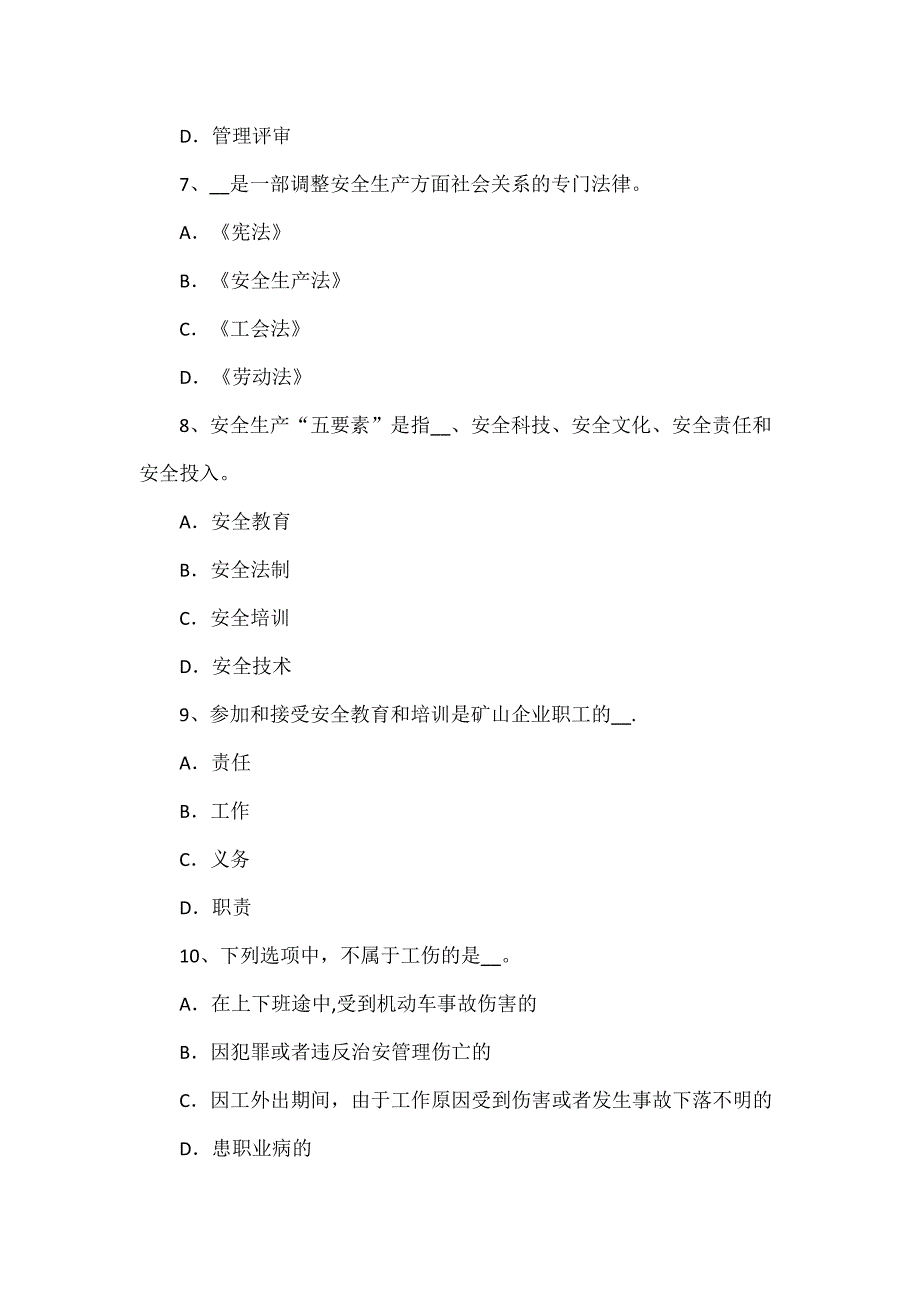 D．管理评审

7、__是一部调整安全生产方面社会关系的专门法律。

A．《宪法》

B．《安全生产法》

C．《工会法》

D．《劳动法》

8、安全生产“五要素”是指__、安全科技、安全文化、安全责任和安全投入。

A．安全教育

B．安全法制

C．安全培训

D．安全技术

9、参加和接受安全教育和培训是矿山企业职工的__.

A．责任

B．工作

C．义务

D．职责

10、下列选项中，不属于工伤的是__。

A．在上下班途中,受到机动车事故伤害的

B．因犯罪或者违反治安管理伤亡的

C．因工外出期间，由于工作原因受到伤害或者发生事故下落不明的

D．患职业病的